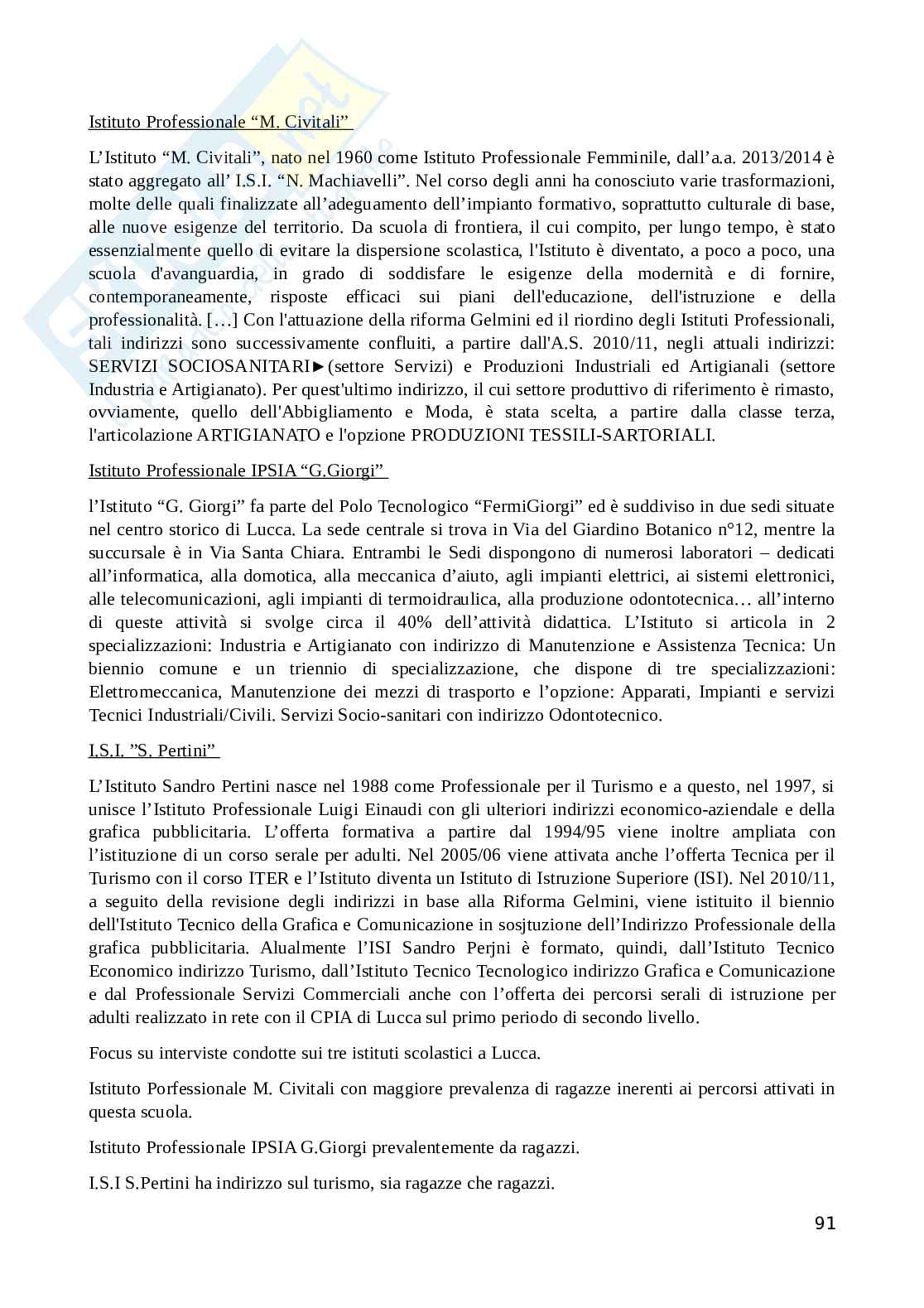 Istituto Professionale “M. Civitali”

L’Istituto “M. Civitali”, nato nel 1960 come Istituto Professionale Femminile, dall’a.a. 2013/2014 è stato aggregato all’ I.S.I. “N. Machiavelli”. Nel corso degli anni ha conosciuto varie trasformazioni, molte delle quali finalizzate all’adeguamento dell’impianto formativo, soprattutto culturale di base, alle nuove esigenze del territorio. Da scuola di frontiera, il cui compito, per lungo tempo, è stato essenzialmente quello di evitare la dispersione scolastica, l'Istituto è diventato, a poco a poco, una scuola d'avanguardia, in grado di soddisfare le esigenze della modernità e di fornire, contemporaneamente, risposte efficaci sui piani dell'educazione, dell'istruzione e della professionalità. […] Con l'attuazione della riforma Gelmini ed il riordino degli Istituti Professionali, tali indirizzi sono successivamente confluiti, a partire dall'A.S. 2010/11, negli attuali indirizzi: SERVIZI SOCIOSANITARI►(settore Servizi) e Produzioni Industriali ed Artigianali (settore Industria e Artigianato). Per quest'ultimo indirizzo, il cui settore produttivo di riferimento è rimasto, ovviamente, quello dell'Abbigliamento e Moda, è stata scelta, a partire dalla classe terza, l'articolazione ARTIGIANATO e l'opzione PRODUZIONI TESSILI-SARTORIALI.

Istituto Professionale IPSIA “G.Giorgi”

l’Istituto “G. Giorgi” fa parte del Polo Tecnologico “FermiGiorgi” ed è suddiviso in due sedi situate nel centro storico di Lucca. La sede centrale si trova in Via del Giardino Botanico n°12, mentre la succursale è in Via Santa Chiara. Entrambi le Sedi dispongono di numerosi laboratori – dedicati all’informatica, alla domotica, alla meccanica d’aiuto, agli impianti elettrici, ai sistemi elettronici, alle telecomunicazioni, agli impianti di termoidraulica, alla produzione odontotecnica… all’interno di queste attività si svolge circa il 40% dell’attività didattica. L’Istituto si articola in 2 specializzazioni: Industria e Artigianato con indirizzo di Manutenzione e Assistenza Tecnica: Un biennio comune e un triennio di specializzazione, che dispone di tre specializzazioni: Elettromeccanica, Manutenzione dei mezzi di trasporto e l’opzione: Apparati, Impianti e servizi Tecnici Industriali/Civili. Servizi Socio-sanitari con indirizzo Odontotecnico.

I.S.I. ”S. Pertini”

L’Istituto Sandro Pertini nasce nel 1988 come Professionale per il Turismo e a questo, nel 1997, si unisce l’Istituto Professionale Luigi Einaudi con gli ulteriori indirizzi economico-aziendale e della grafica pubblicitaria. L’offerta formativa a partire dal 1994/95 viene inoltre ampliata con l’istituzione di un corso serale per adulti. Nel 2005/06 viene attivata anche l’offerta Tecnica per il Turismo con il corso ITER e l’Istituto diventa un Istituto di Istruzione Superiore (ISI). Nel 2010/11, a seguito della revisione degli indirizzi in base alla Riforma Gelmini, viene istituito il biennio dell'Istituto Tecnico della Grafica e Comunicazione in sosjtuzione dell’Indirizzo Professionale della grafica pubblicitaria. Alualmente l’ISI Sandro Perjni è formato, quindi, dall’Istituto Tecnico Economico indirizzo Turismo, dall’Istituto Tecnico Tecnologico indirizzo Grafica e Comunicazione e dal Professionale Servizi Commerciali anche con l’offerta dei percorsi serali di istruzione per adulti realizzato in rete con il CPIA di Lucca sul primo periodo di secondo livello.

Focus su interviste condotte sui tre istituti scolastici a Lucca.

Istituto Porfessionale M. Civitali con maggiore prevalenza di ragazze inerenti ai percorsi attivati in questa scuola.

Istituto Professionale IPSIA G.Giorgi prevalentemente da ragazzi.

I.S.I S.Pertini ha indirizzo sul turismo, sia ragazze che ragazzi.

91